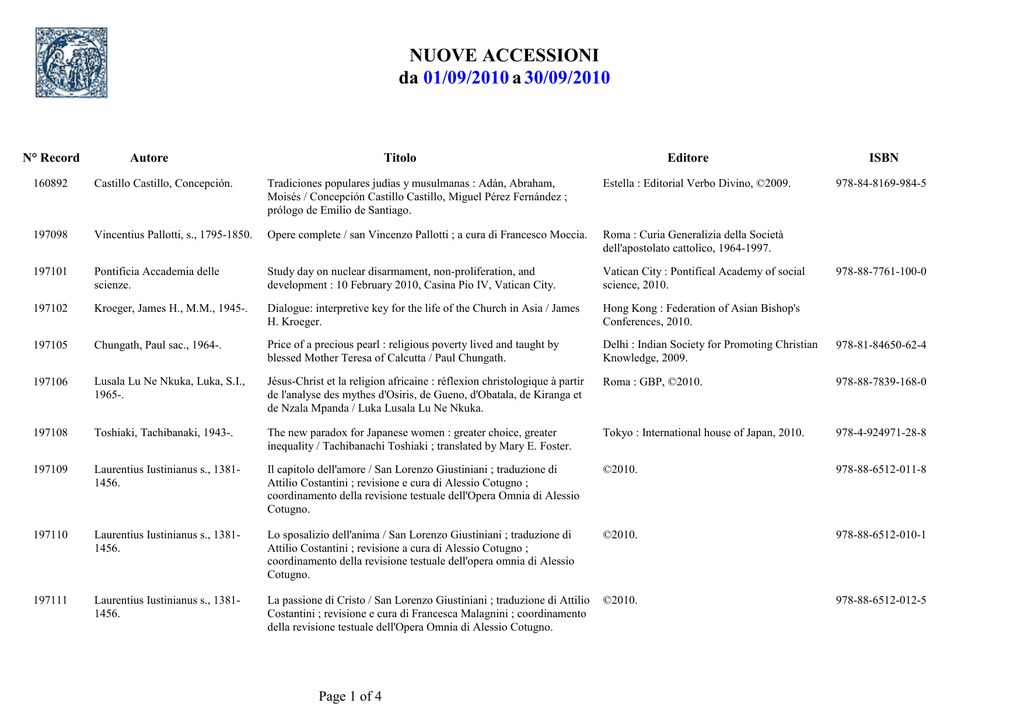 NUOVE ACCESSIONI
da 01/09/2010 a 30/09/2010

| N° Record | Autore | Titolo | Editore | ISBN |
|---|---|---|---|---|
| 160892 | Castillo Castillo, Concepción. | Tradiciones populares judías y musulmanas : Adán, Abraham, Moisés / Concepción Castillo Castillo, Miguel Pérez Fernández ; prólogo de Emilio de Santiago. | Estella : Editorial Verbo Divino, ©2009. | 978-84-8169-984-5 |
| 197098 | Vincentius Pallotti, s., 1795-1850. | Opere complete / san Vincenzo Pallotti ; a cura di Francesco Moccia. | Roma : Curia Generalizia della Società dell'apostolato cattolico, 1964-1997. | |
| 197101 | Pontificia Accademia delle scienze. | Study day on nuclear disarmament, non-proliferation, and development : 10 February 2010, Casina Pio IV, Vatican City. | Vatican City : Pontifical Academy of social science, 2010. | 978-88-7761-100-0 |
| 197102 | Kroeger, James H., M.M., 1945-. | Dialogue: interpretive key for the life of the Church in Asia / James H. Kroeger. | Hong Kong : Federation of Asian Bishop's Conferences, 2010. | |
| 197105 | Chungath, Paul sac., 1964-. | Price of a precious pearl : religious poverty lived and taught by blessed Mother Teresa of Calcutta / Paul Chungath. | Delhi : Indian Society for Promoting Christian Knowledge, 2009. | 978-81-84650-62-4 |
| 197106 | Lusala Lu Ne Nkuka, Luka, S.I., 1965-. | Jésus-Christ et la religion africaine : réflexion christologique à partir de l'analyse des mythes d'Osiris, de Gueno, d'Obatala, de Kiranga et de Nzala Mpanda / Luka Lusala Lu Ne Nkuka. | Roma : GBP, ©2010. | 978-88-7839-168-0 |
| 197108 | Toshiaki, Tachibanaki, 1943-. | The new paradox for Japanese women : greater choice, greater inequality / Tachibanachi Toshiaki ; translated by Mary E. Foster. | Tokyo : International house of Japan, 2010. | 978-4-924971-28-8 |
| 197109 | Laurentius Iustinianus s., 1381-1456. | Il capitolo dell'amore / San Lorenzo Giustiniani ; traduzione di Attilio Costantini ; revisione e cura di Alessio Cotugno ; coordinamento della revisione testuale dell'Opera Omnia di Alessio Cotugno. | ©2010. | 978-88-6512-011-8 |
| 197110 | Laurentius Iustinianus s., 1381-1456. | Lo sposalizio dell'anima / San Lorenzo Giustiniani ; traduzione di Attilio Costantini ; revisione a cura di Alessio Cotugno ; coordinamento della revisione testuale dell'opera omnia di Alessio Cotugno. | ©2010. | 978-88-6512-010-1 |
| 197111 | Laurentius Iustinianus s., 1381-1456. | La passione di Cristo / San Lorenzo Giustiniani ; traduzione di Attilio Costantini ; revisione e cura di Francesca Malagnini ; coordinamento della revisione testuale dell'Opera Omnia di Alessio Cotugno. | ©2010. | 978-88-6512-012-5 |

Page 1 of 4